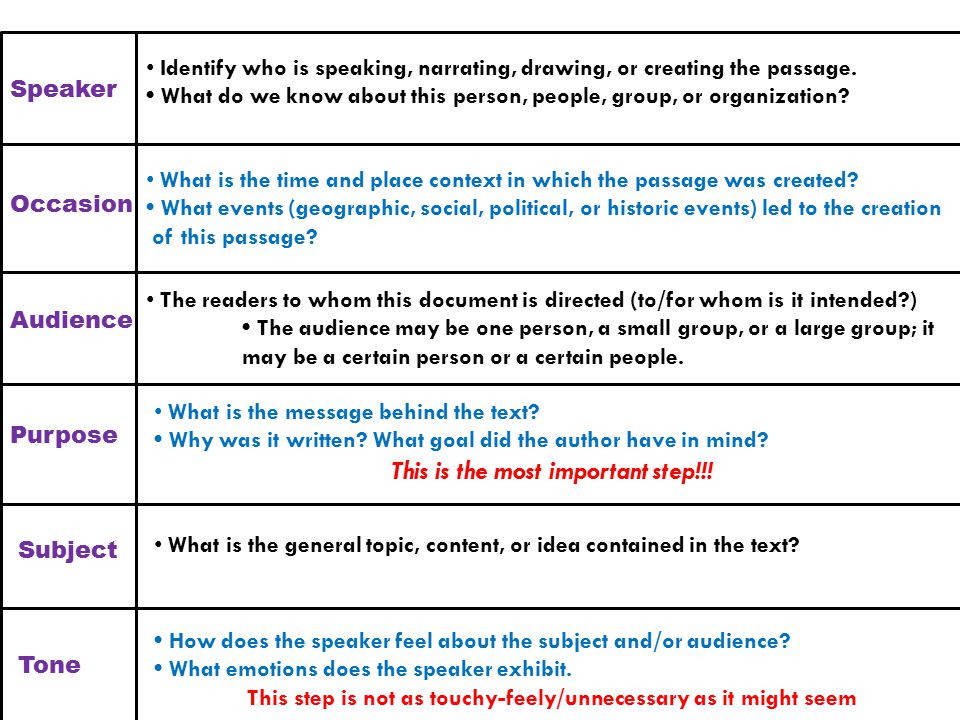 | | |
|---|---|
| Speaker | • Identify who is speaking, narrating, drawing, or creating the passage. • What do we know about this person, people, group, or organization? |
| Occasion | • What is the time and place context in which the passage was created? • What events (geographic, social, political, or historic events) led to the creation of this passage? |
| Audience | • The readers to whom this document is directed (to/for whom is it intended?) • The audience may be one person, a small group, or a large group; it may be a certain person or a certain people. |
| Purpose | • What is the message behind the text? • Why was it written? What goal did the author have in mind? This is the most important step!!! |
| Subject | • What is the general topic, content, or idea contained in the text? |
| Tone | • How does the speaker feel about the subject and/or audience? • What emotions does the speaker exhibit. This step is not as touchy-feely/unnecessary as it might seem |